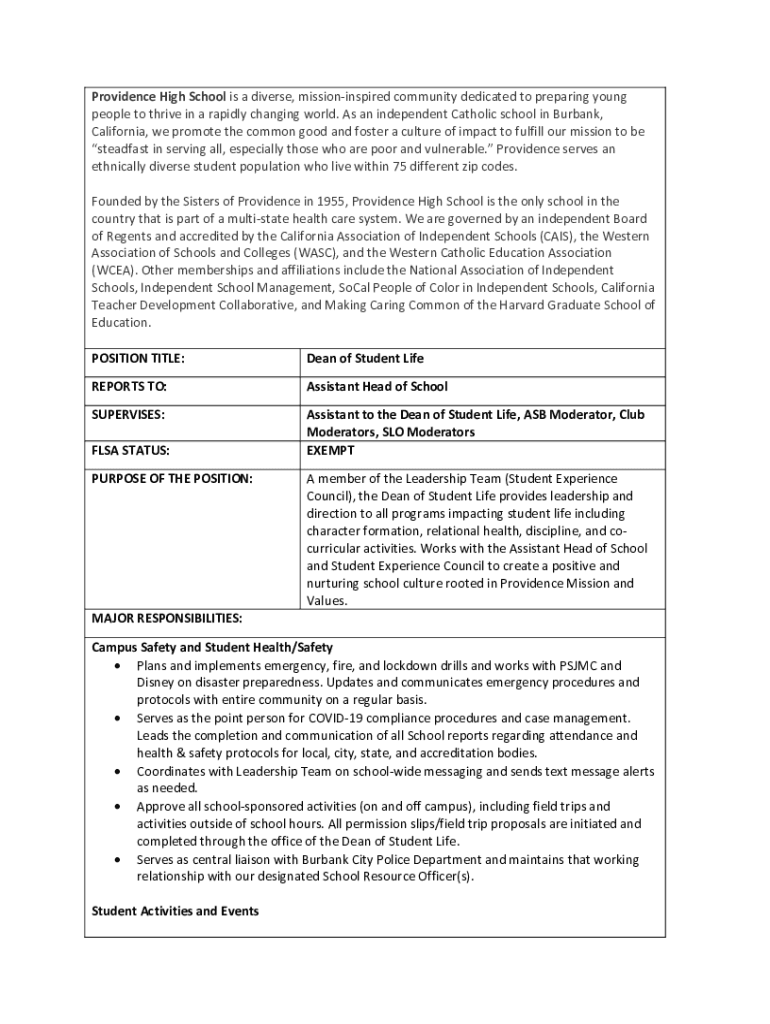 Providence High School is a diverse, mission-inspired community dedicated to preparing young people to thrive in a rapidly changing world. As an independent Catholic school in Burbank, California, we promote the common good and foster a culture of impact to fulfill our mission to be "steadfast in serving all, especially those who are poor and vulnerable." Providence serves an ethnically diverse student population who live within 75 different zip codes.

Founded by the Sisters of Providence in 1955, Providence High School is the only school in the country that is part of a multi-state health care system. We are governed by an independent Board of Regents and accredited by the California Association of Independent Schools (CAIS), the Western Association of Schools and Colleges (WASC), and the Western Catholic Education Association (WCEA). Other memberships and affiliations include the National Association of Independent Schools, Independent School Management, SoCal People of Color in Independent Schools, California Teacher Development Collaborative, and Making Caring Common of the Harvard Graduate School of Education.

| POSITION TITLE: | Dean of Student Life |
|---|---|
| REPORTS TO: | Assistant Head of School |
| SUPERVISES: | Assistant to the Dean of Student Life, ASB Moderator, Club Moderators, SLO Moderators |
| FLSA STATUS: | EXEMPT |
| PURPOSE OF THE POSITION: | A member of the Leadership Team (Student Experience Council), the Dean of Student Life provides leadership and direction to all programs impacting student life including character formation, relational health, discipline, and co-curricular activities. Works with the Assistant Head of School and Student Experience Council to create a positive and nurturing school culture rooted in Providence Mission and Values. |

MAJOR RESPONSIBILITIES:

Campus Safety and Student Health/Safety
• Plans and implements emergency, fire, and lockdown drills and works with PSJMC and Disney on disaster preparedness. Updates and communicates emergency procedures and protocols with entire community on a regular basis.
• Serves as the point person for COVID-19 compliance procedures and case management. Leads the completion and communication of all School reports regarding attendance and health & safety protocols for local, city, state, and accreditation bodies.
• Coordinates with Leadership Team on school-wide messaging and sends text message alerts as needed.
• Approve all school-sponsored activities (on and off campus), including field trips and activities outside of school hours. All permission slips/field trip proposals are initiated and completed through the office of the Dean of Student Life.
• Serves as central liaison with Burbank City Police Department and maintains that working relationship with our designated School Resource Officer(s).

Student Activities and Events